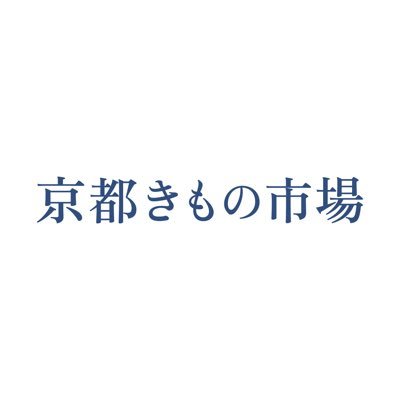 京都きもの市場